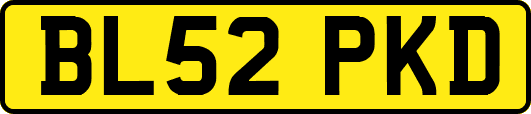 BL52 PKD